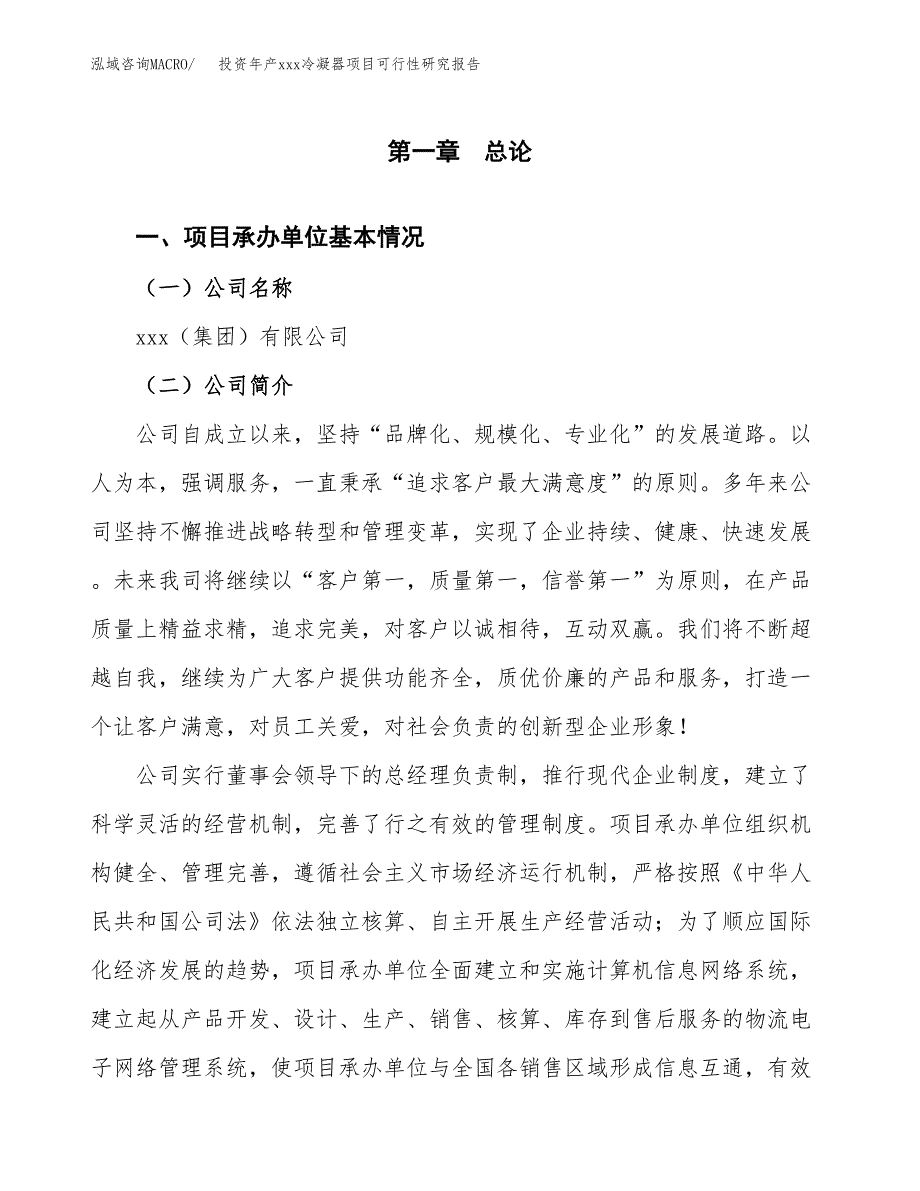 泓域咨询MACRO/　投资年产xxx冷凝器项目可行性研究报告

第一章　总论

一、项目承办单位基本情况

（一）公司名称

xxx（集团）有限公司

（二）公司简介

公司自成立以来，坚持“品牌化、规模化、专业化”的发展道路。以人为本，强调服务，一直秉承“追求客户最大满意度”的原则。多年来公司坚持不懈推进战略转型和管理变革，实现了企业持续、健康、快速发展。未来我司将继续以“客户第一，质量第一，信誉第一”为原则，在产品质量上精益求精，追求完美，对客户以诚相待，互动双赢。我们将不断超越自我，继续为广大客户提供功能齐全，质优价廉的产品和服务，打造一个让客户满意，对员工关爱，对社会负责的创新型企业形象！

公司实行董事会领导下的总经理负责制，推行现代企业制度，建立了科学灵活的经营机制，完善了行之有效的管理制度。项目承办单位组织机构健全、管理完善，遵循社会主义市场经济运行机制，严格按照《中华人民共和国公司法》依法独立核算、自主开展生产经营活动；为了顺应国际化经济发展的趋势，项目承办单位全面建立和实施计算机信息网络系统，建立起从产品开发、设计、生产、销售、核算、库存到售后服务的物流电子网络管理系统，使项目承办单位与全国各销售区域形成信息互通，有效